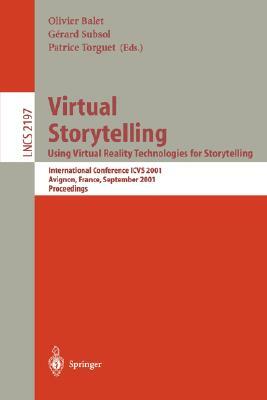 Olivier Balet
Gérard Subsol
Patrice Torguet (Eds.)

LNCS 2197

Virtual Storytelling
Using Virtual Reality Technologies for Storytelling

International Conference ICVS 2001
Avignon, France, September 2001
Proceedings

Springer